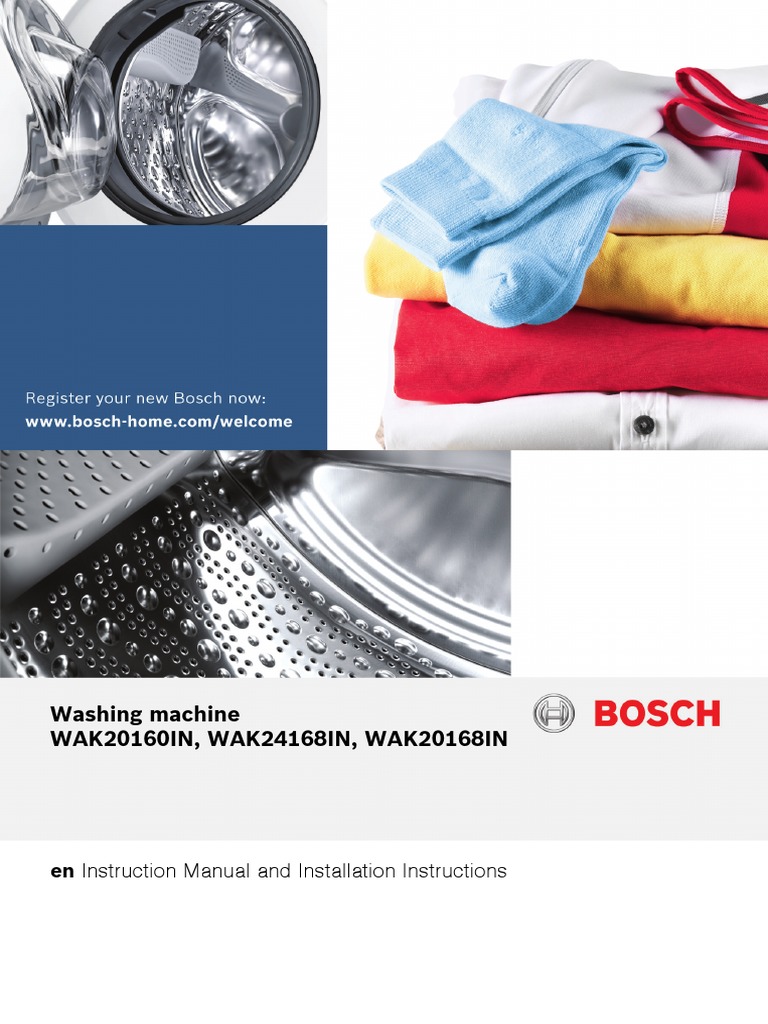 Register your new Bosch now:
www.bosch-home.com/welcome

Washing machine
WAK20160IN, WAK24168IN, WAK20168IN

BOSCH

en Instruction Manual and Installation Instructions